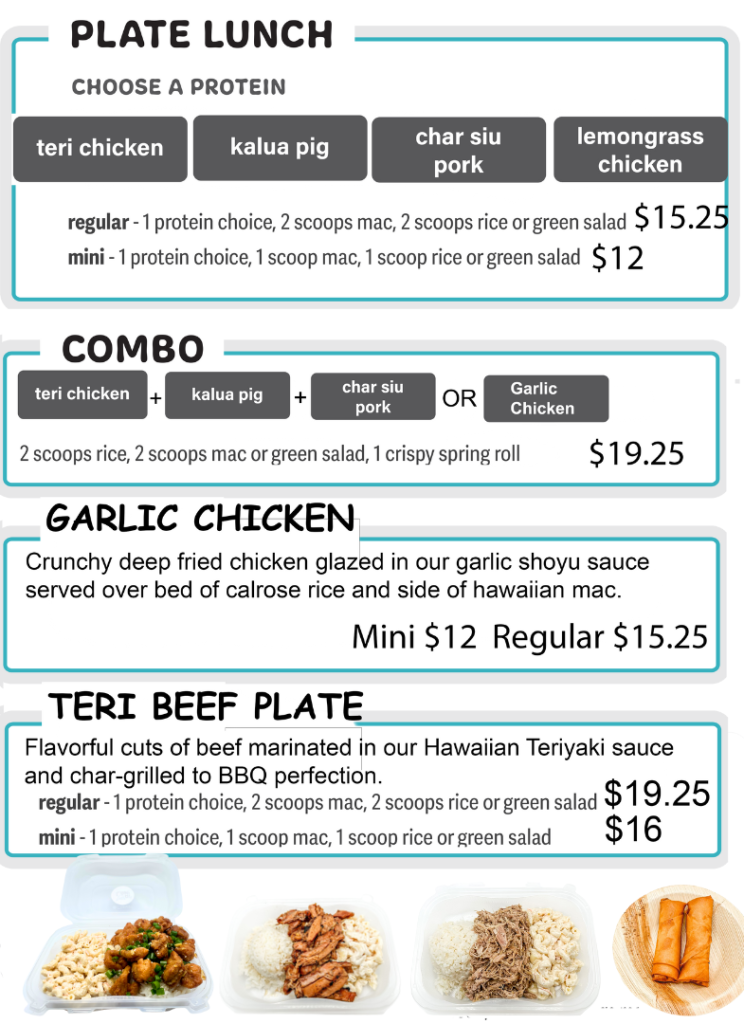 PLATE LUNCH

CHOOSE A PROTEIN

teri chicken

kalua pig

char siu pork

lemongrass chicken

regular - 1 protein choice, 2 scoops mac, 2 scoops rice or green salad $15.25

mini - 1 protein choice, 1 scoop mac, 1 scoop rice or green salad $12

COMBO

teri chicken + kalua pig + char siu pork OR Garlic Chicken

2 scoops rice, 2 scoops mac or green salad, 1 crispy spring roll $19.25

GARLIC CHICKEN

Crunchy deep fried chicken glazed in our garlic shoyu sauce served over bed of calrose rice and side of hawaiian mac.

Mini $12 Regular $15.25

TERI BEEF PLATE

Flavorful cuts of beef marinated in our Hawaiian Teriyaki sauce and char-grilled to BBQ perfection.

regular - 1 protein choice, 2 scoops mac, 2 scoops rice or green salad $19.25

mini - 1 protein choice, 1 scoop mac, 1 scoop rice or green salad $16